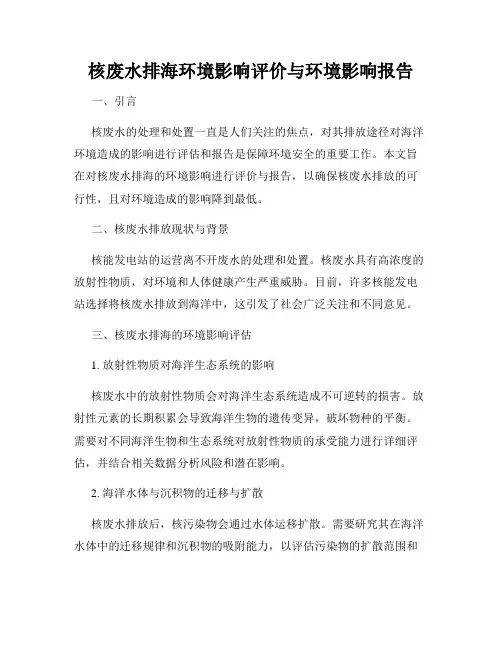 核废水排海环境影响评价与环境影响报告

一、引言

核废水的处理和处置一直是人们关注的焦点，对其排放途径对海洋环境造成的影响进行评估和报告是保障环境安全的重要工作。本文旨在对核废水排海的环境影响进行评价与报告，以确保核废水排放的可行性，且对环境造成的影响降到最低。

二、核废水排放现状与背景

核能发电站的运营离不开废水的处理和处置。核废水具有高浓度的放射性物质，对环境和人体健康产生严重威胁。目前，许多核能发电站选择将核废水排放到海洋中，这引发了社会广泛关注和不同意见。

三、核废水排海的环境影响评估

1. 放射性物质对海洋生态系统的影响

核废水中的放射性物质会对海洋生态系统造成不可逆转的损害。放射性元素的长期积累会导致海洋生物的遗传变异，破坏物种的平衡。需要对不同海洋生物和生态系统对放射性物质的承受能力进行详细评估，并结合相关数据分析风险和潜在影响。

2. 海洋水体与沉积物的迁移与扩散

核废水排放后，核污染物会通过水体运移扩散。需要研究其在海洋水体中的迁移规律和沉积物的吸附能力，以评估污染物的扩散范围和